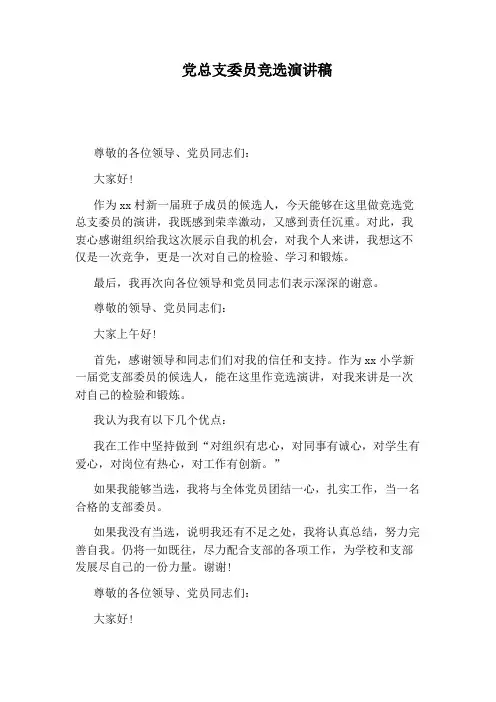 党总支委员竞选演讲稿

尊敬的各位领导、党员同志们：

大家好！

作为xx村新一届班子成员的候选人，今天能够在这里做竞选党总支委员的演讲，我既感到荣幸激动，又感到责任沉重。对此，我衷心感谢组织给我这次展示自我的机会，对我个人来讲，我想这不仅是一次竞争，更是一次对自己的检验、学习和锻炼。

最后，我再次向各位领导和党员同志们表示深深的谢意。

尊敬的领导、党员同志们：

大家上午好！

首先，感谢领导和同志们们对我的信任和支持。作为xx小学新一届党支部委员的候选人，能在这里作竞选演讲，对我来讲是一次对自己的检验和锻炼。

我认为我有以下几个优点：

我在工作中坚持做到“对组织有忠心，对同事有诚心，对学生有爱心，对岗位有热心，对工作有创新。”

如果我能够当选，我将与全体党员团结一心，扎实工作，当一名合格的支部委员。

如果我没有当选，说明我还有不足之处，我将认真总结，努力完善自我。仍将一如既往，尽力配合支部的各项工作，为学校和支部发展尽自己的一份力量。谢谢！

尊敬的各位领导、党员同志们：

大家好！